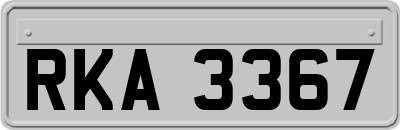 RKA 3367